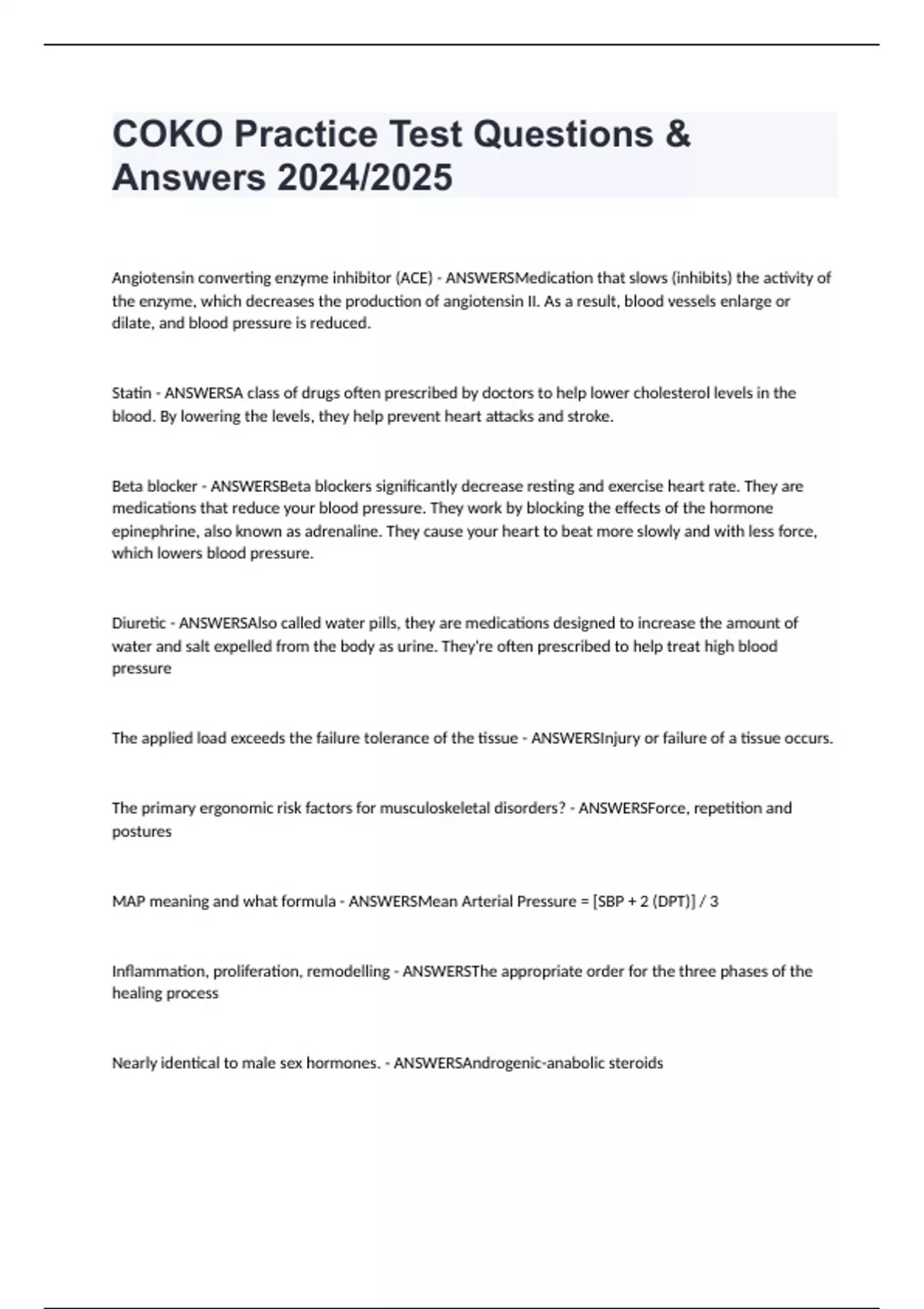 COKO Practice Test Questions & Answers 2024/2025

Angiotensin converting enzyme inhibitor (ACE) - ANSWERSMedication that slows (inhibits) the activity of the enzyme, which decreases the production of angiotensin II. As a result, blood vessels enlarge or dilate, and blood pressure is reduced.

Statin - ANSWERSA class of drugs often prescribed by doctors to help lower cholesterol levels in the blood. By lowering the levels, they help prevent heart attacks and stroke.

Beta blocker - ANSWERSBeta blockers significantly decrease resting and exercise heart rate. They are medications that reduce your blood pressure. They work by blocking the effects of the hormone epinephrine, also known as adrenaline. They cause your heart to beat more slowly and with less force, which lowers blood pressure.

Diuretic - ANSWERSAlso called water pills, they are medications designed to increase the amount of water and salt expelled from the body as urine. They're often prescribed to help treat high blood pressure

The applied load exceeds the failure tolerance of the tissue - ANSWERSInjury or failure of a tissue occurs.

The primary ergonomic risk factors for musculoskeletal disorders? - ANSWERSForce, repetition and postures

MAP meaning and what formula - ANSWERSMean Arterial Pressure = [SBP + 2 (DPT)] / 3

Inflammation, proliferation, remodelling - ANSWERSThe appropriate order for the three phases of the healing process

Nearly identical to male sex hormones. - ANSWERSAndrogenic-anabolic steroids